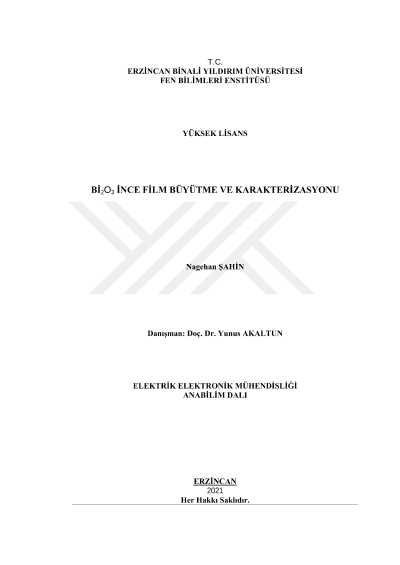 T.C.
ERZİNCAN BİNALİ YILDIRIM ÜNİVERSİTESİ
FEN BİLİMLERİ ENSTİTÜSÜ

YÜKSEK LİSANS

$Bİ_2O_3$ İNCE FİLM BÜYÜTME VE KARAKTERİZASYONU

Nagehan ŞAHİN

Danışman: Doç. Dr. Yunus AKALTUN

ELEKTRİK ELEKTRONİK MÜHENDİSLİĞİ
ANABİLİM DALI

ERZİNCAN
2021
Her Hakkı Saklıdır.